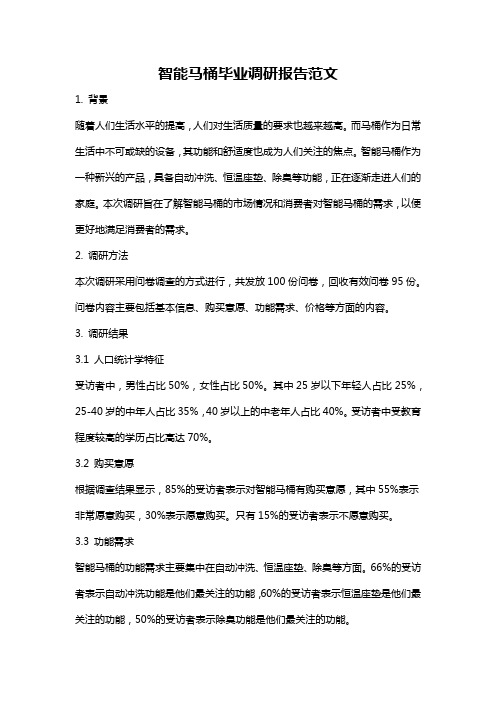 智能马桶毕业调研报告范文

1. 背景

随着人们生活水平的提高，人们对生活质量的要求也越来越高。而马桶作为日常生活中不可或缺的设备，其功能和舒适度也成为人们关注的焦点。智能马桶作为一种新兴的产品，具备自动冲洗、恒温座垫、除臭等功能，正在逐渐走进人们的家庭。本次调研旨在了解智能马桶的市场情况和消费者对智能马桶的需求，以便更好地满足消费者的需求。

2. 调研方法

本次调研采用问卷调查的方式进行，共发放 100 份问卷，回收有效问卷 95 份。问卷内容主要包括基本信息、购买意愿、功能需求、价格等方面的内容。

3. 调研结果

3.1 人口统计学特征

受访者中，男性占比 50%，女性占比 50%。其中 25 岁以下年轻人占比 25%，25-40 岁的中年人占比 35%，40 岁以上的中老年人占比 40%。受访者中受教育程度较高的学历占比高达 70%。

3.2 购买意愿

根据调查结果显示，85%的受访者表示对智能马桶有购买意愿，其中 55%表示非常愿意购买，30%表示愿意购买。只有 15%的受访者表示不愿意购买。

3.3 功能需求

智能马桶的功能需求主要集中在自动冲洗、恒温座垫、除臭等方面。66%的受访者表示自动冲洗功能是他们最关注的功能，60%的受访者表示恒温座垫是他们最关注的功能，50%的受访者表示除臭功能是他们最关注的功能。